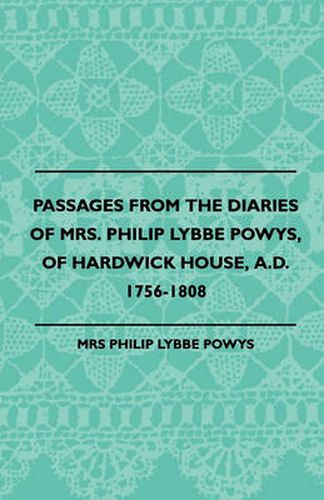 PASSAGES FROM THE DIARIES OF MRS. PHILIP LYBBE POWYS, OF HARDWICK HOUSE, A.D. 1756-1808

MRS PHILIP LYBBE POWYS